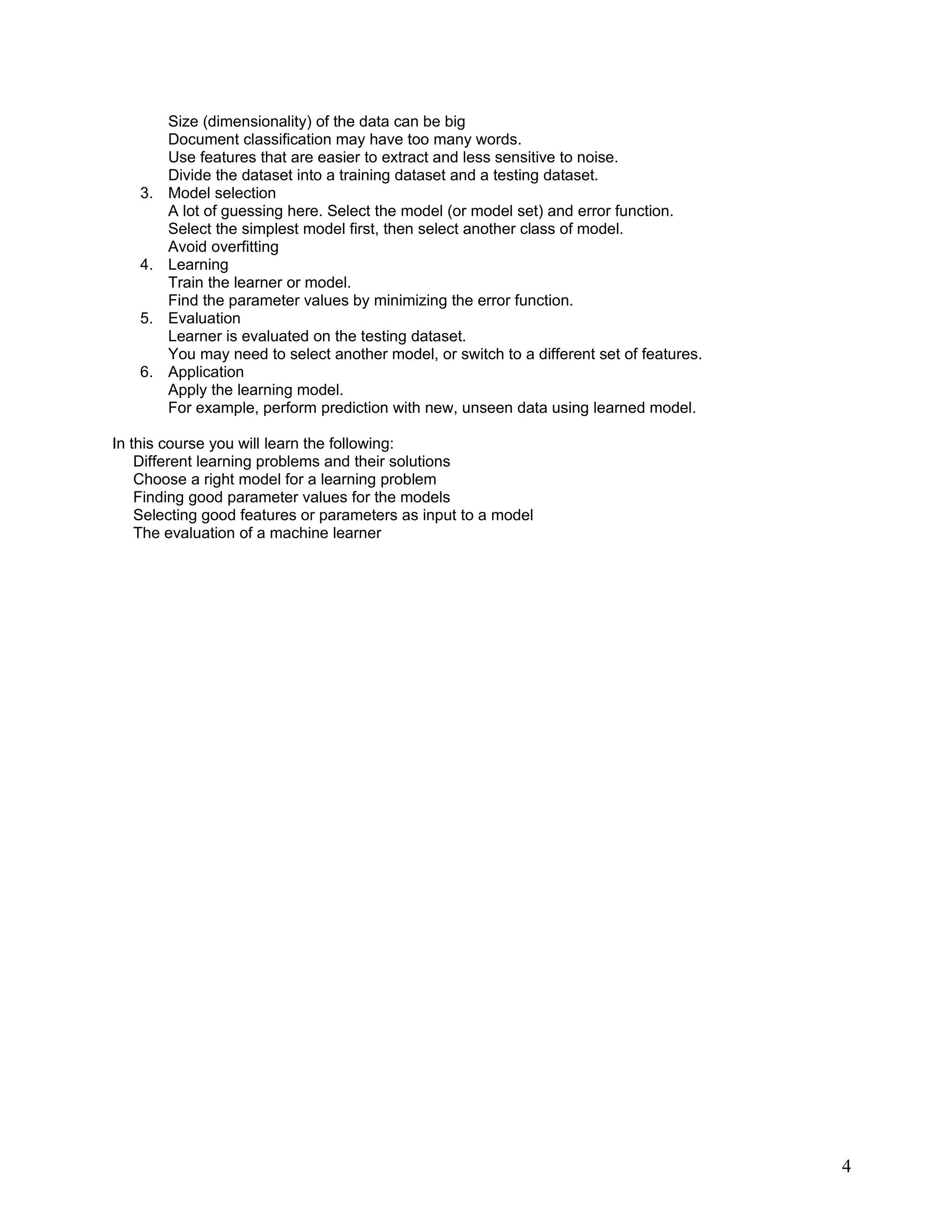 Size (dimensionality) of the data can be big
Document classification may have too many words.
Use features that are easier to extract and less sensitive to noise.
Divide the dataset into a training dataset and a testing dataset.

3. Model selection
A lot of guessing here. Select the model (or model set) and error function.
Select the simplest model first, then select another class of model.
Avoid overfitting

4. Learning
Train the learner or model.
Find the parameter values by minimizing the error function.

5. Evaluation
Learner is evaluated on the testing dataset.
You may need to select another model, or switch to a different set of features.

6. Application
Apply the learning model.
For example, perform prediction with new, unseen data using learned model.

In this course you will learn the following:
Different learning problems and their solutions
Choose a right model for a learning problem
Finding good parameter values for the models
Selecting good features or parameters as input to a model
The evaluation of a machine learner

4